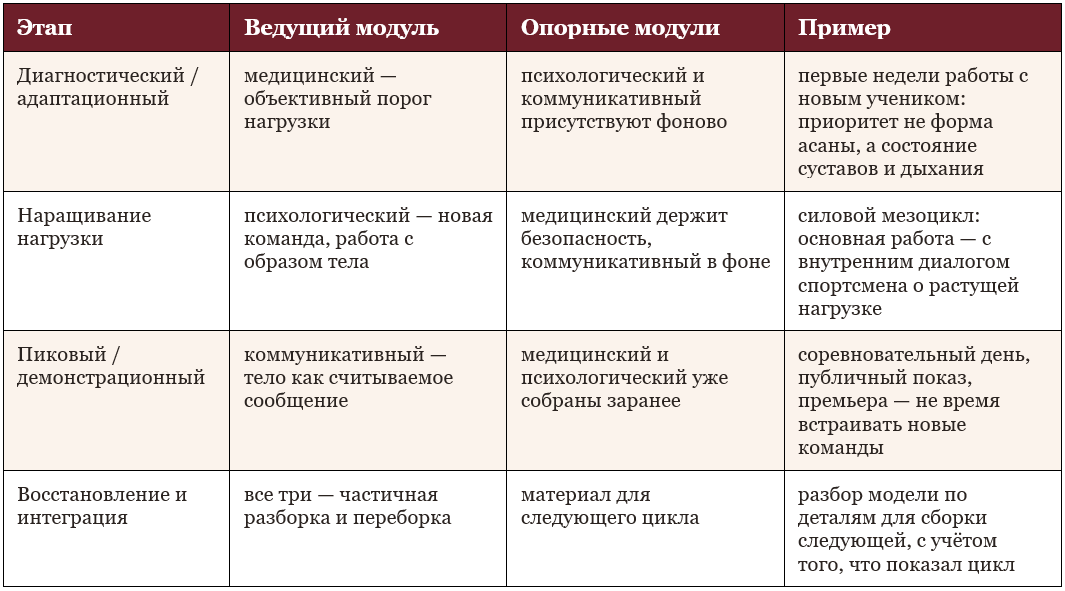 | Этап | Ведущий модуль | Опорные модули | Пример |
|---|---|---|---|
| Диагностический / адаптационный | медицинский — объективный порог нагрузки | психологический и коммуникативный присутствуют фоново | первые недели работы с новым учеником: приоритет не форма асаны, а состояние суставов и дыхания |
| Наращивание нагрузки | психологический — новая команда, работа с образом тела | медицинский держит безопасность, коммуникативный в фоне | силовой мезоцикл: основная работа — с внутренним диалогом спортсмена о растущей нагрузке |
| Пиковый / демонстрационный | коммуникативный — тело как считываемое сообщение | медицинский и психологический уже собраны заранее | соревновательный день, публичный показ, премьера — не время встраивать новые команды |
| Восстановление и интеграция | все три — частичная разборка и переборка | материал для следующего цикла | разбор модели по деталям для сборки следующей, с учётом того, что показал цикл |